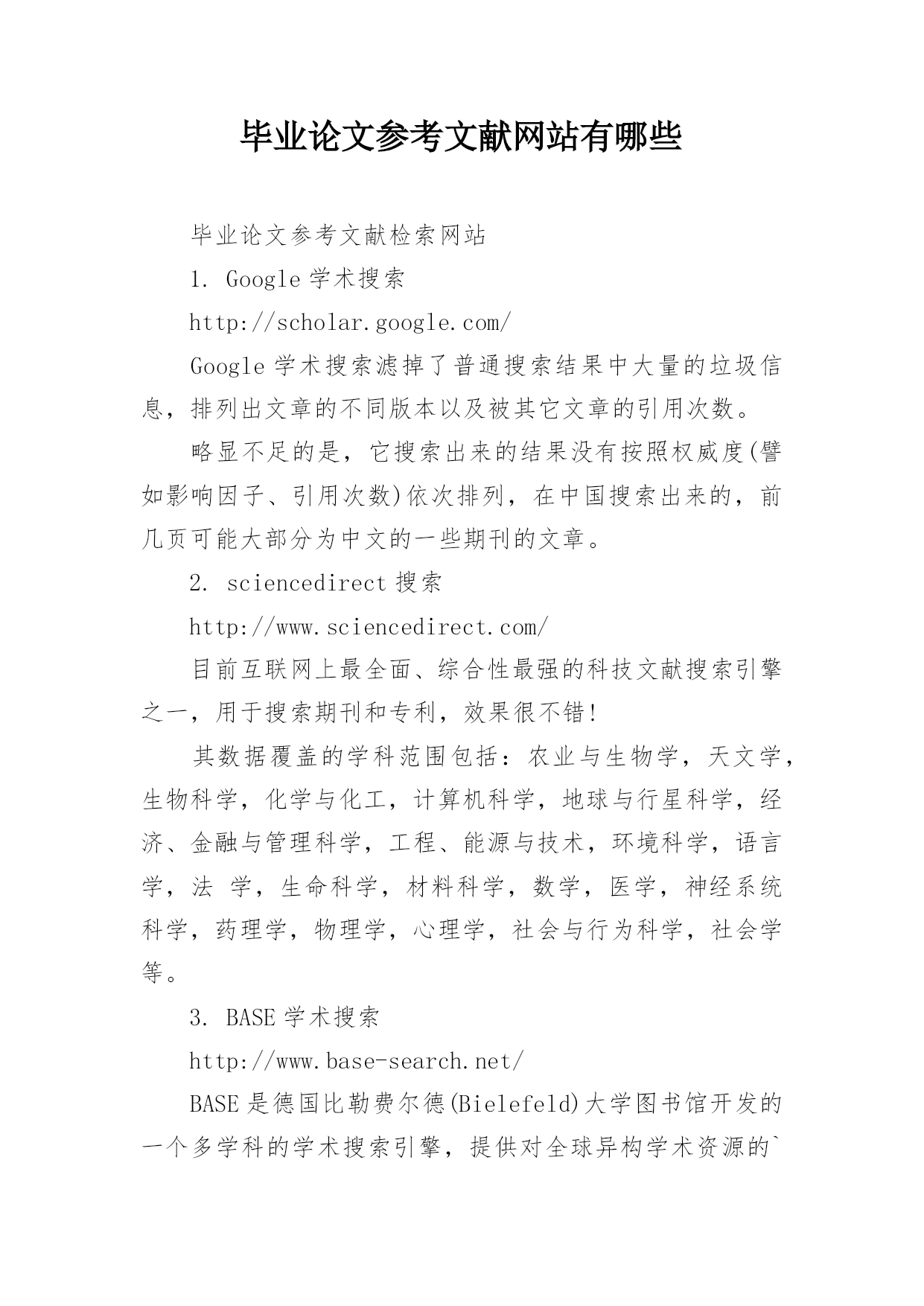 毕业论文参考文献网站有哪些

毕业论文参考文献检索网站

1. Google 学术搜索

http://scholar.google.com/

Google 学术搜索滤掉了普通搜索结果中大量的垃圾信息，排列出文章的不同版本以及被其它文章的引用次数。

略显不足的是，它搜索出来的结果没有按照权威度(譬如影响因子、引用次数)依次排列，在中国搜索出来的，前几页可能大部分为中文的一些期刊的文章。

2. sciencedirect 搜索

http://www.sciencedirect.com/

目前互联网上最全面、综合性最强的科技文献搜索引擎之一，用于搜索期刊和专利，效果很不错!

其数据覆盖的学科范围包括：农业与生物学，天文学，生物科学，化学与化工，计算机科学，地球与行星科学，经济、金融与管理科学，工程、能源与技术，环境科学，语言学，法 学，生命科学，材料科学，数学，医学，神经系统科学，药理学，物理学，心理学，社会与行为科学，社会学等。

3. BASE 学术搜索

http://www.base-search.net/

BASE 是德国比勒费尔德(Bielefeld)大学图书馆开发的一个多学科的学术搜索引擎，提供对全球异构学术资源的`